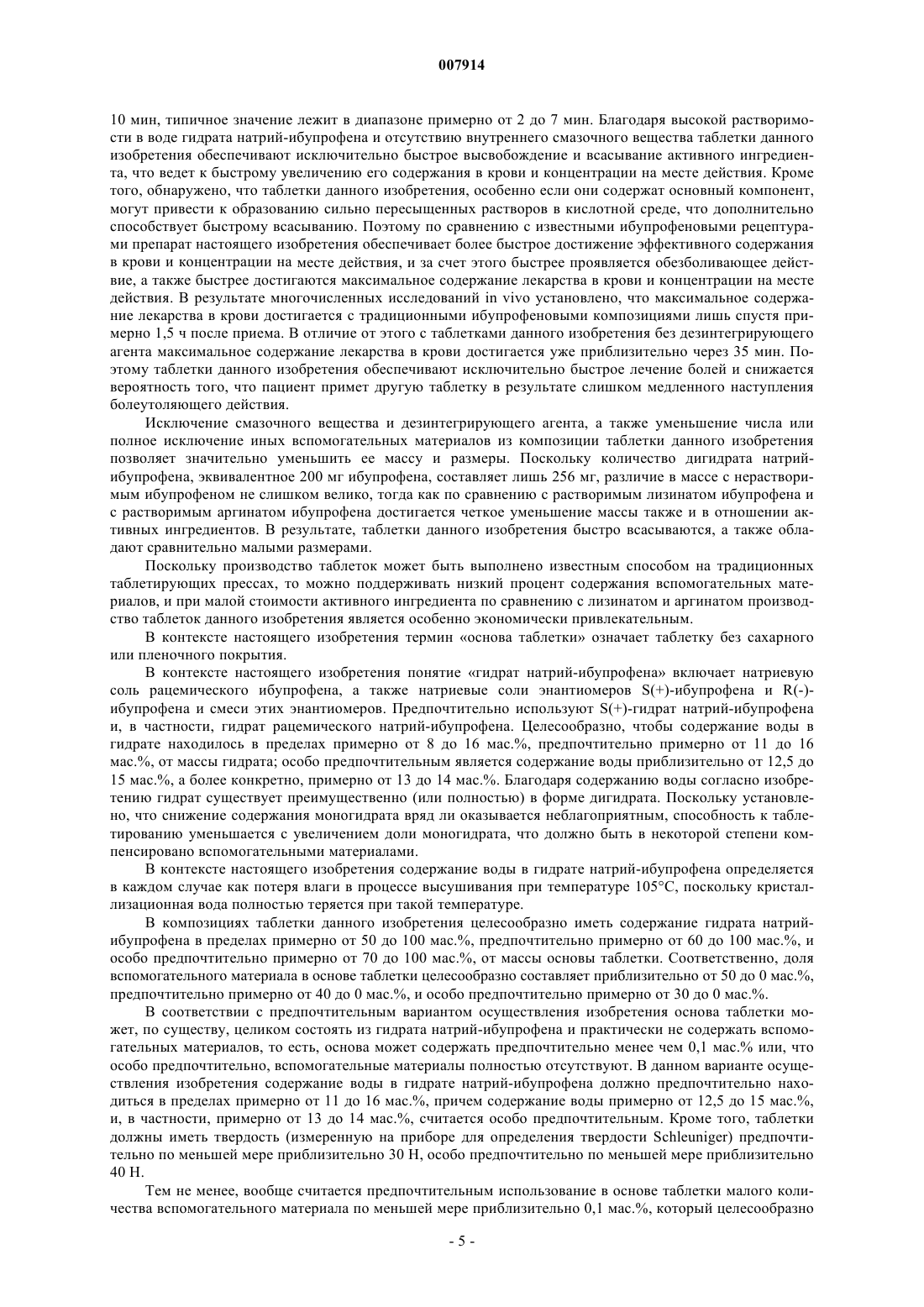 007914

10 мин, типичное значение лежит в диапазоне примерно от 2 до 7 мин. Благодаря высокой растворимости в воде гидрата натрий-ибупрофена и отсутствию внутреннего смазочного вещества таблетки данного изобретения обеспечивают исключительно быстрое высвобождение и всасывание активного ингредиента, что ведет к быстрому увеличению его содержания в крови и концентрации на месте действия. Кроме того, обнаружено, что таблетки данного изобретения, особенно если они содержат основный компонент, могут привести к образованию сильно пересыщенных растворов в кислотной среде, что дополнительно способствует быстрому всасыванию. Поэтому по сравнению с известными ибупрофеновыми рецептурами препарат настоящего изобретения обеспечивает более быстрое достижение эффективного содержания в крови и концентрации на месте действия, и за счет этого быстрее проявляется обезболивающее действие, а также быстрее достигаются максимальное содержание лекарства в крови и концентрации на месте действия. В результате многочисленных исследований in vivo установлено, что максимальное содержание лекарства в крови достигается с традиционными ибупрофеновыми композициями лишь спустя примерно 1,5 ч после приема. В отличие от этого с таблетками данного изобретения без дезинтегрирующего агента максимальное содержание лекарства в крови достигается уже приблизительно через 35 мин. Поэтому таблетки данного изобретения обеспечивают исключительно быстрое лечение болей и снижается вероятность того, что пациент примет другую таблетку в результате слишком медленного наступления болеутоляющего действия.

Исключение смазочного вещества и дезинтегрирующего агента, а также уменьшение числа или полное исключение иных вспомогательных материалов из композиции таблетки данного изобретения позволяет значительно уменьшить ее массу и размеры. Поскольку количество дигидрата натрий-ибупрофена, эквивалентное 200 мг ибупрофена, составляет лишь 256 мг, различие в массе с нерастворимым ибупрофеном не слишком велико, тогда как по сравнению с растворимым лизинатом ибупрофена и с растворимым аргинатом ибупрофена достигается четкое уменьшение массы также и в отношении активных ингредиентов. В результате, таблетки данного изобретения быстро всасываются, а также обладают сравнительно малыми размерами.

Поскольку производство таблеток может быть выполнено известным способом на традиционных таблетирующих прессах, то можно поддерживать низкий процент содержания вспомогательных материалов, и при малой стоимости активного ингредиента по сравнению с лизинатом и аргинатом производство таблеток данного изобретения является особенно экономически привлекательным.

В контексте настоящего изобретения термин «основа таблетки» означает таблетку без сахарного или пленочного покрытия.

В контексте настоящего изобретения понятие «гидрат натрий-ибупрофена» включает натриевую соль рацемического ибупрофена, а также натриевые соли энантиомеров S(+)-ибупрофена и R(-)-ибупрофена и смеси этих энантиомеров. Предпочтительно используют S(+)-гидрат натрий-ибупрофена и, в частности, гидрат рацемического натрий-ибупрофена. Целесообразно, чтобы содержание воды в гидрате находилось в пределах примерно от 8 до 16 мас.%, предпочтительно примерно от 11 до 16 мас.%, от массы гидрата; особо предпочтительным является содержание воды приблизительно от 12,5 до 15 мас.%, а более конкретно, примерно от 13 до 14 мас.%. Благодаря содержанию воды согласно изобретению гидрат существует преимущественно (или полностью) в форме дигидрата. Поскольку установлено, что снижение содержания моногидрата вряд ли оказывается неблагоприятным, способность к таблетированию уменьшается с увеличением доли моногидрата, что должно быть в некоторой степени компенсировано вспомогательными материалами.

В контексте настоящего изобретения содержание воды в гидрате натрий-ибупрофена определяется в каждом случае как потеря влаги в процессе высушивания при температуре 105°С, поскольку кристаллизационная вода полностью теряется при такой температуре.

В композициях таблетки данного изобретения целесообразно иметь содержание гидрата натрий-ибупрофена в пределах примерно от 50 до 100 мас.%, предпочтительно примерно от 60 до 100 мас.%, и особо предпочтительно примерно от 70 до 100 мас.%, от массы основы таблетки. Соответственно, доля вспомогательного материала в основе таблетки целесообразно составляет приблизительно от 50 до 0 мас.%, предпочтительно примерно от 40 до 0 мас.%, и особо предпочтительно примерно от 30 до 0 мас.%.

В соответствии с предпочтительным вариантом осуществления изобретения основа таблетки может, по существу, целиком состоять из гидрата натрий-ибупрофена и практически не содержать вспомогательных материалов, то есть, основа может содержать предпочтительно менее чем 0,1 мас.% или, что особо предпочтительно, вспомогательные материалы полностью отсутствуют. В данном варианте осуществления изобретения содержание воды в гидрате натрий-ибупрофена должно предпочтительно находиться в пределах примерно от 11 до 16 мас.%, причем содержание воды примерно от 12,5 до 15 мас.%, и, в частности, примерно от 13 до 14 мас.%, считается особо предпочтительным. Кроме того, таблетки должны иметь твердость (измеренную на приборе для определения твердости Schleuniger) предпочтительно по меньшей мере приблизительно 30 Н, особо предпочтительно по меньшей мере приблизительно 40 Н.

Тем не менее, вообще считается предпочтительным использование в основе таблетки малого количества вспомогательного материала по меньшей мере приблизительно 0,1 мас.%, который целесообразно

- 5 -